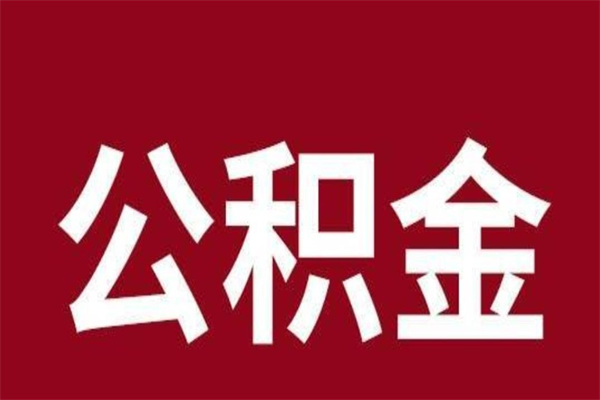 公积金